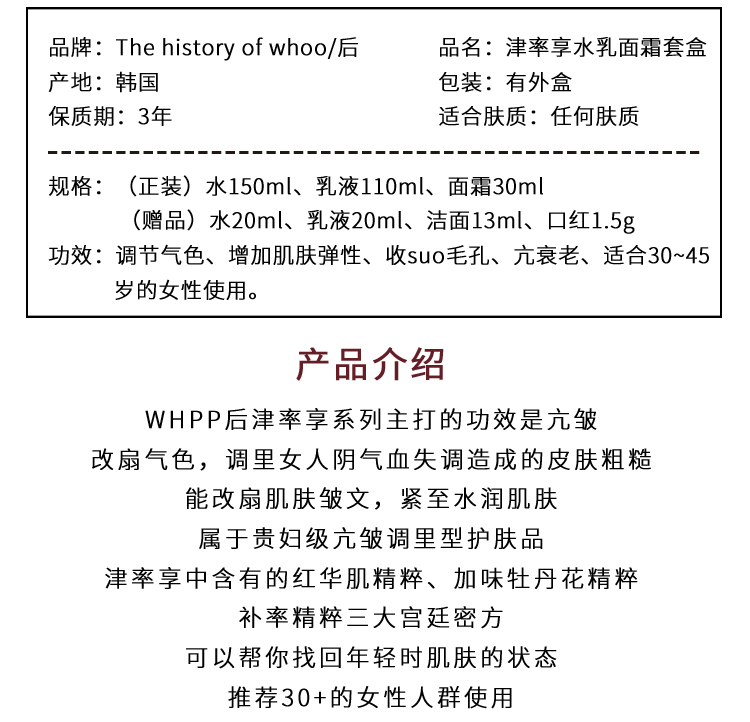 品牌：The history of whoo/后
产地：韩国
保质期：3年

品名：津率享水乳面霜套盒
包装：有外盒
适合肤质：任何肤质

规格：（正装）水150ml、乳液110ml、面霜30ml
（赠品）水20ml、乳液20ml、洁面13ml、口红1.5g
功效：调节气色、增加肌肤弹性、收suo毛孔、亢衰老、适合30~45岁的女性使用。

产品介绍

WHPP后津率享系列主打的功效是亢皱
改扇气色，调里女人阴气血失调造成的皮肤粗糙
能改扇肌肤皱文，紧至水润肌肤
属于贵妇级亢皱调里型护肤品
津率享中含有的红华肌精粹、加味牡丹花精粹
补率精粹三大宫廷密方
可以帮你找回年轻时肌肤的状态
推荐30+的女性人群使用